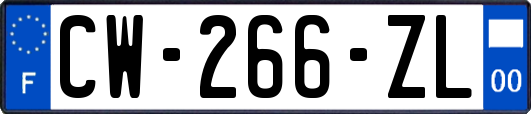 F
CW-266-ZL
00